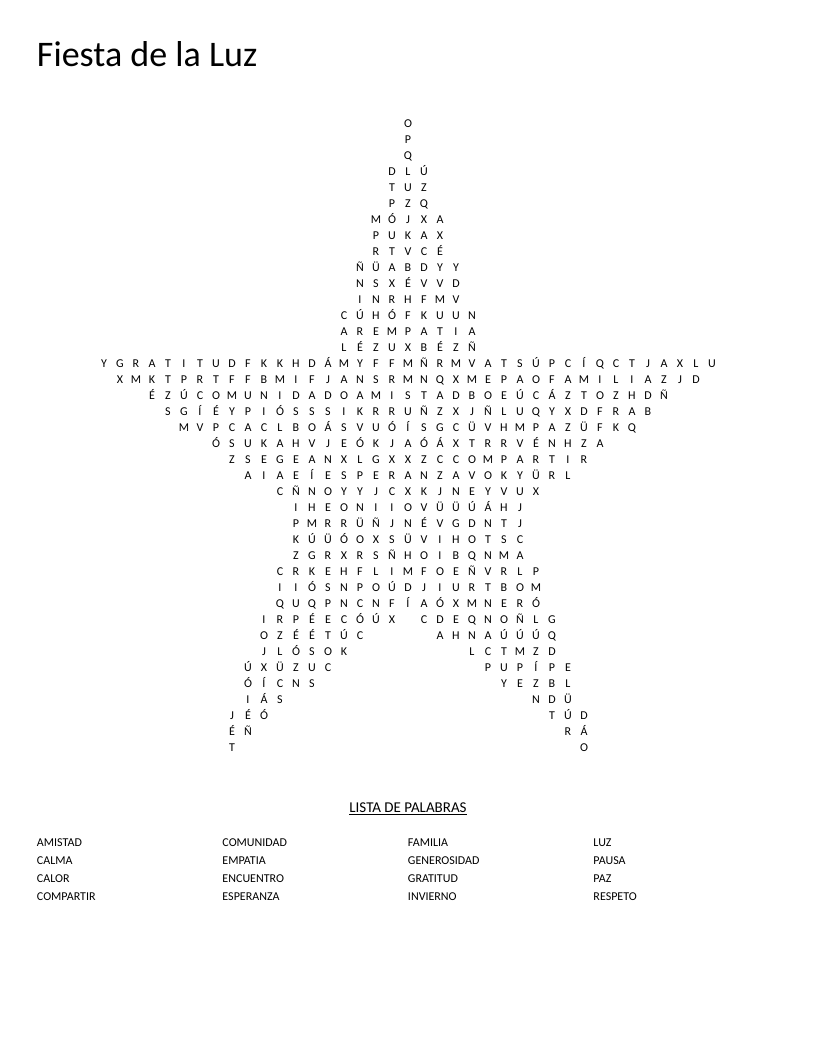 Fiesta de la Luz

O
P
Q
D L Ú
T U Z
P Z Q
M Ó J X A
P U K A X
R T V C É
Ñ Ü A B D Y Y
N S X É V V D
I N R H F M V
C Ú H Ó F K U U N
A R E M P A T I A
L É Z U X B É Z Ñ
Y G R A T I T U D F K K H D Á M Y F F M Ñ R M V A T S Ú P C Í Q C T J A X L U
X M K T P R T F F B M I F J A N S R M N Q X M E P A O F A M I L I A Z J D
É Z Ú C O M U N I D A D O A M I S T A D B O E Ú C Á Z T O Z H D Ñ
S G Í É Y P I Ó S S S I K R R U Ñ Z X J Ñ L U Q Y X D F R A B
M V P C A C L B O Á S V U Ó Í S G C Ü V H M P A Z Ü F K Q
Ó S U K A H V J E Ó K J A Ó Á X T R R V É N H Z A
Z S E G E A N X L G X X Z C C O M P A R T I R
A I A E Í E S P E R A N Z A V O K Y Ü R L
C Ñ N O Y Y J C X K J N E Y V U X
I H E O N I I O V Ü Ü Ú Á H J
P M R R Ü Ñ J N É V G D N T J
K Ú Ü Ó O X S Ü V I H O T S C
Z G R X R S Ñ H O I B Q N M A
C R K E H F L I M F O E Ñ V R L P
I I Ó S N P O Ú D J I U R T B O M
Q U Q P N C N F Í A Ó X M N E R Ó
I R P É E C Ó Ú X C D E Q N O Ñ L G
O Z É É T Ú C A H N A Ú Ú Ú Q
J L Ó S O K L C T M Z D
Ú X Ü Z U C P U P Í P E
Ó Í C N S Y E Z B L
I Á S N D Ü
J É Ó T Ú D
É Ñ R Á
T O

LISTA DE PALABRAS

AMISTAD
CALMA
CALOR
COMPARTIR

COMUNIDAD
EMPATIA
ENCUENTRO
ESPERANZA

FAMILIA
GENEROSIDAD
GRATITUD
INVIERNO

LUZ
PAUSA
PAZ
RESPETO